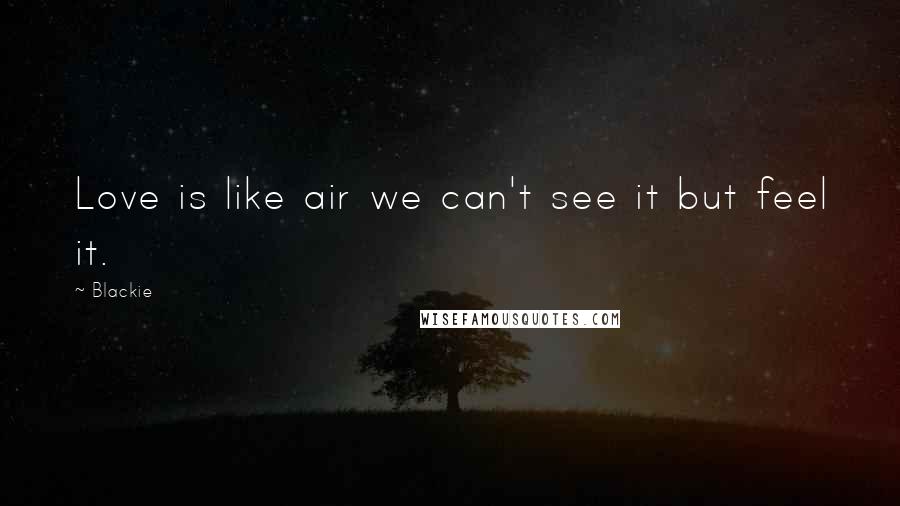 Love is like air we can't see it but feel it.

~ Blackie

WISEFAMOUSQUOTES.COM